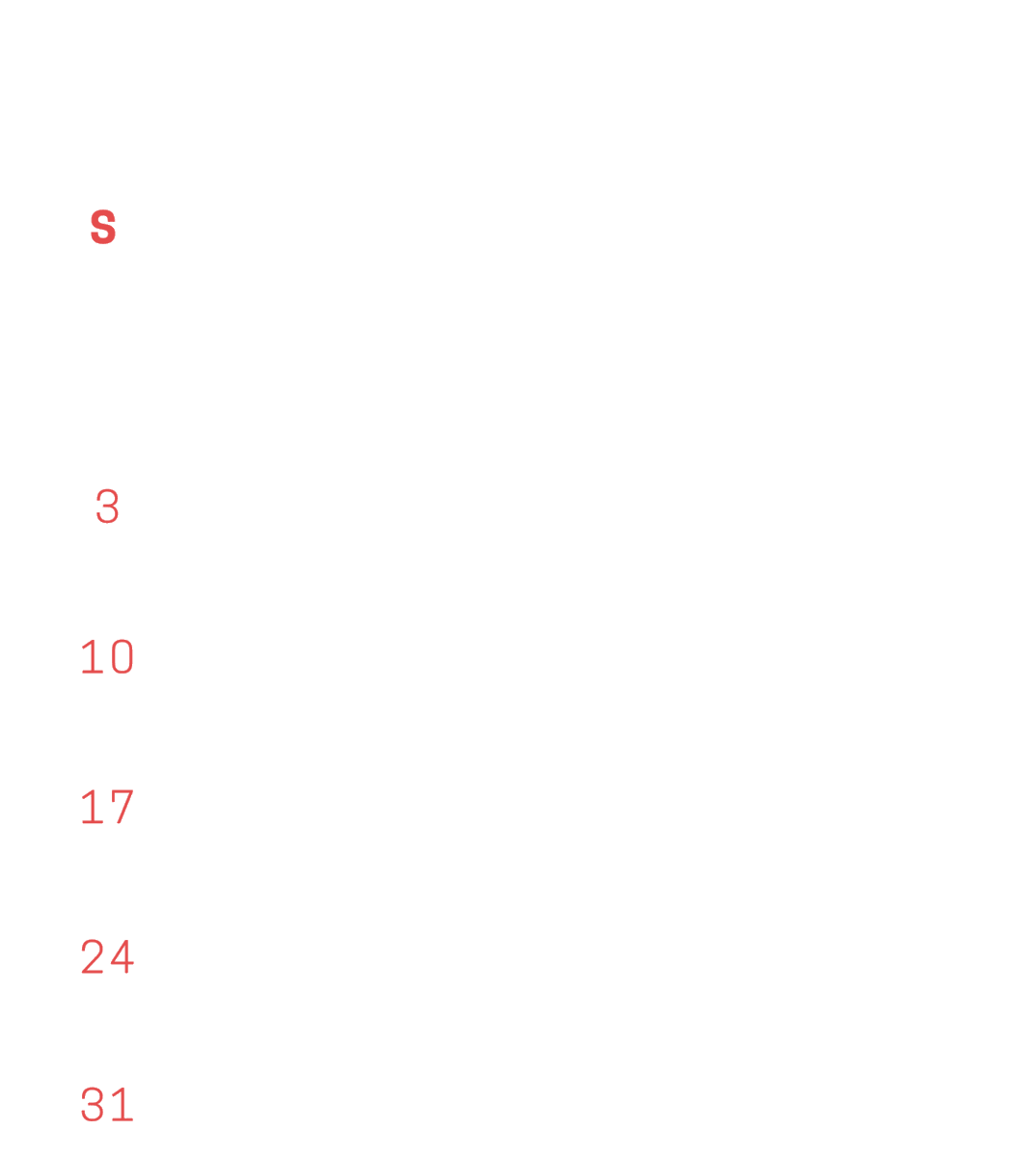 S

3

10

17

24

31